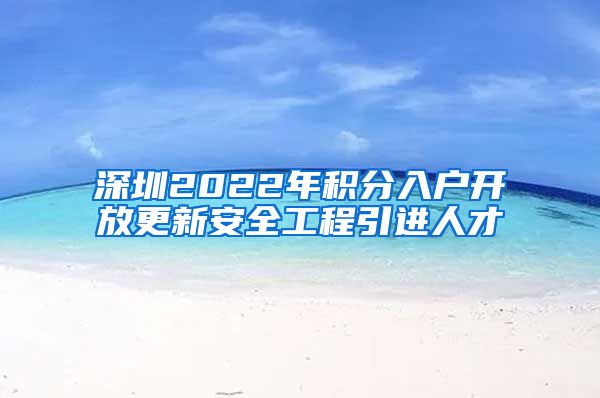 深圳2022年积分入户开放更新安全工程引进人才